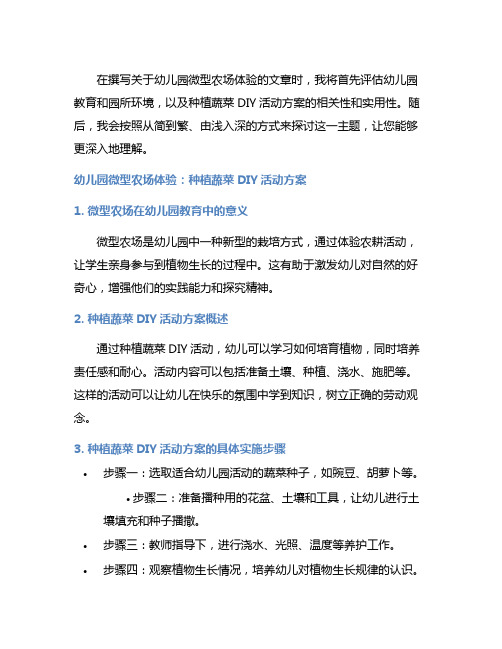 在撰写关于幼儿园微型农场体验的文章时，我将首先评估幼儿园教育和园所环境，以及种植蔬菜 DIY 活动方案的相关性和实用性。随后，我会按照从简到繁、由浅入深的方式来探讨这一主题，让您能够更深入地理解。

幼儿园微型农场体验：种植蔬菜 DIY 活动方案

1. 微型农场在幼儿园教育中的意义

微型农场是幼儿园中一种新型的栽培方式，通过体验农耕活动，让学生亲身参与到植物生长的过程中。这有助于激发幼儿对自然的好奇心，增强他们的实践能力和探究精神。

2. 种植蔬菜 DIY 活动方案概述

通过种植蔬菜 DIY 活动，幼儿可以学习如何培育植物，同时培养责任感和耐心。活动内容可以包括准备土壤、种植、浇水、施肥等。这样的活动可以让幼儿在快乐的氛围中学到知识，树立正确的劳动观念。

3. 种植蔬菜 DIY 活动方案的具体实施步骤

• 步骤一：选取适合幼儿园活动的蔬菜种子，如豌豆、胡萝卜等。

• 步骤二：准备播种用的花盆、土壤和工具，让幼儿进行土壤填充和种子播撒。

• 步骤三：教师指导下，进行浇水、光照、温度等养护工作。

• 步骤四：观察植物生长情况，培养幼儿对植物生长规律的认识。